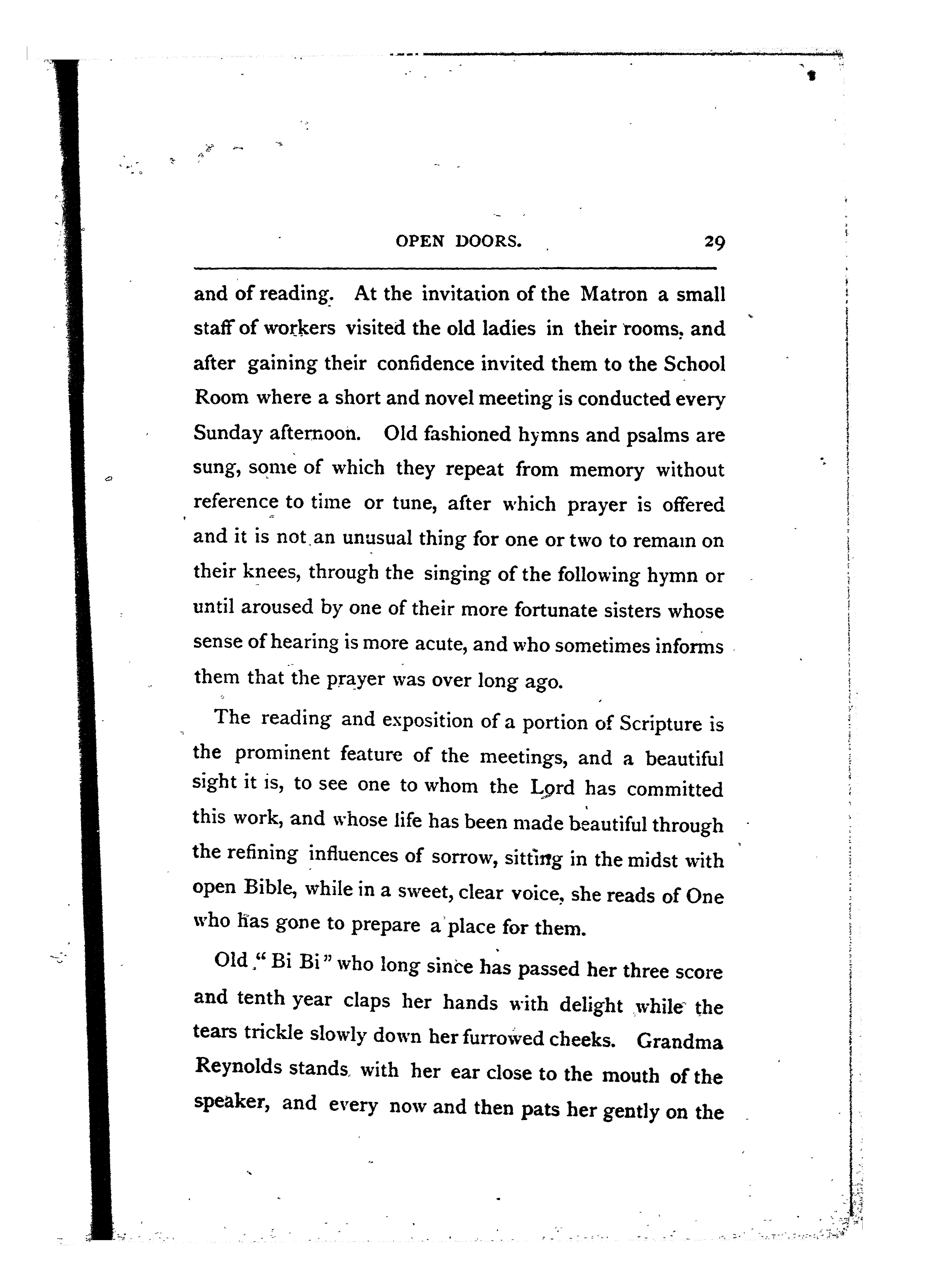 OPEN DOORS. 29

and of reading. At the invitation of the Matron a small staff of workers visited the old ladies in their rooms, and after gaining their confidence invited them to the School Room where a short and novel meeting is conducted every Sunday afternoon. Old fashioned hymns and psalms are sung, some of which they repeat from memory without reference to time or tune, after which prayer is offered and it is not an unusual thing for one or two to remain on their knees, through the singing of the following hymn or until aroused by one of their more fortunate sisters whose sense of hearing is more acute, and who sometimes informs them that the prayer was over long ago.

The reading and exposition of a portion of Scripture is the prominent feature of the meetings, and a beautiful sight it is, to see one to whom the Lord has committed this work, and whose life has been made beautiful through the refining influences of sorrow, sitting in the midst with open Bible, while in a sweet, clear voice, she reads of One who has gone to prepare a place for them.

Old "Bi Bi" who long since has passed her three score and tenth year claps her hands with delight while the tears trickle slowly down her furrowed cheeks. Grandma Reynolds stands with her ear close to the mouth of the speaker, and every now and then pats her gently on the